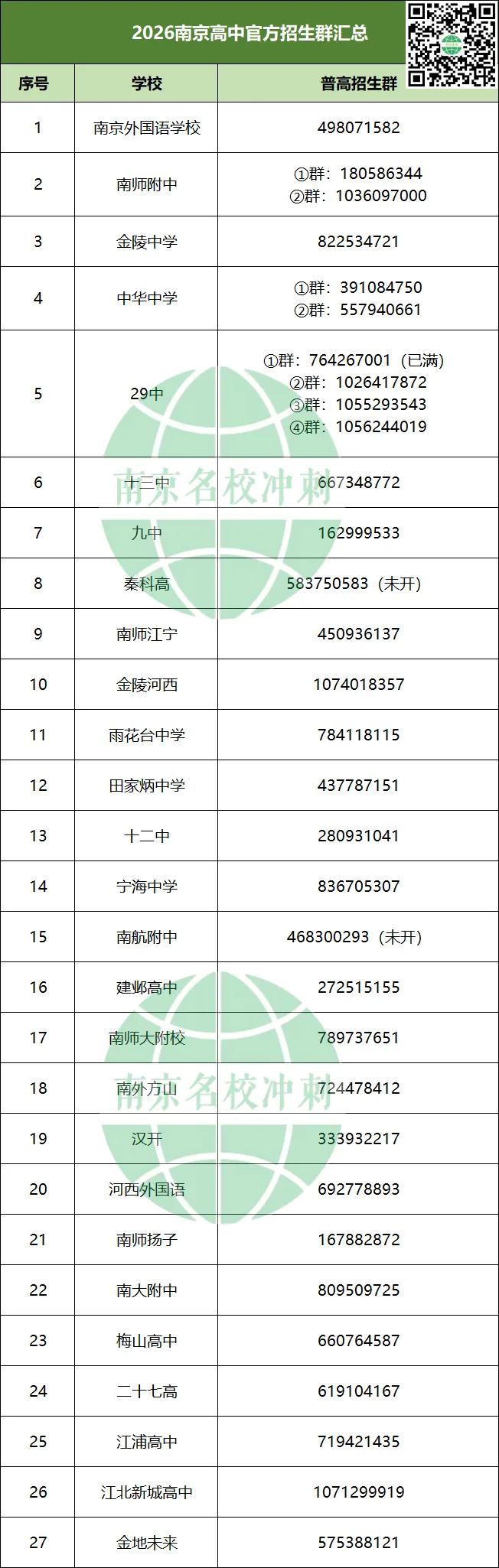 2026南京高中官方招生群汇总

| 序号 | 学校 | 普高招生群 |
|---|---|---|
| 1 | 南京外国语学校 | 498071582 |
| 2 | 南师附中 | ①群：180586344 ②群：1036097000 |
| 3 | 金陵中学 | 822534721 |
| 4 | 中华中学 | ①群：391084750 ②群：557940661 |
| 5 | 29中 | ①群：764267001（已满） ②群：1026417872 ③群：1055293543 ④群：1056244019 |
| 6 | 十三中 | 667348772 |
| 7 | 九中 | 162999533 |
| 8 | 秦科高 | 583750583（未开） |
| 9 | 南师江宁 | 450936137 |
| 10 | 金陵河西 | 1074018357 |
| 11 | 雨花台中学 | 784118115 |
| 12 | 田家炳中学 | 437787151 |
| 13 | 十二中 | 280931041 |
| 14 | 宁海中学 | 836705307 |
| 15 | 南航附中 | 468300293（未开） |
| 16 | 建邺高中 | 272515155 |
| 17 | 南师大附校 | 789737651 |
| 18 | 南外方山 | 724478412 |
| 19 | 汉开 | 333932217 |
| 20 | 河西外国语 | 692778893 |
| 21 | 南师扬子 | 167882872 |
| 22 | 南大附中 | 809509725 |
| 23 | 梅山高中 | 660764587 |
| 24 | 二十七高 | 619104167 |
| 25 | 江浦高中 | 719421435 |
| 26 | 江北新城高中 | 1071299919 |
| 27 | 金地未来 | 575388121 |

南京名校冲刺